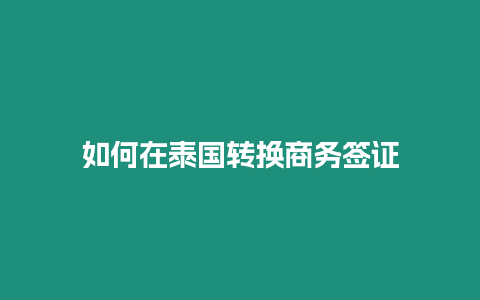 如何在泰国转换商务签证